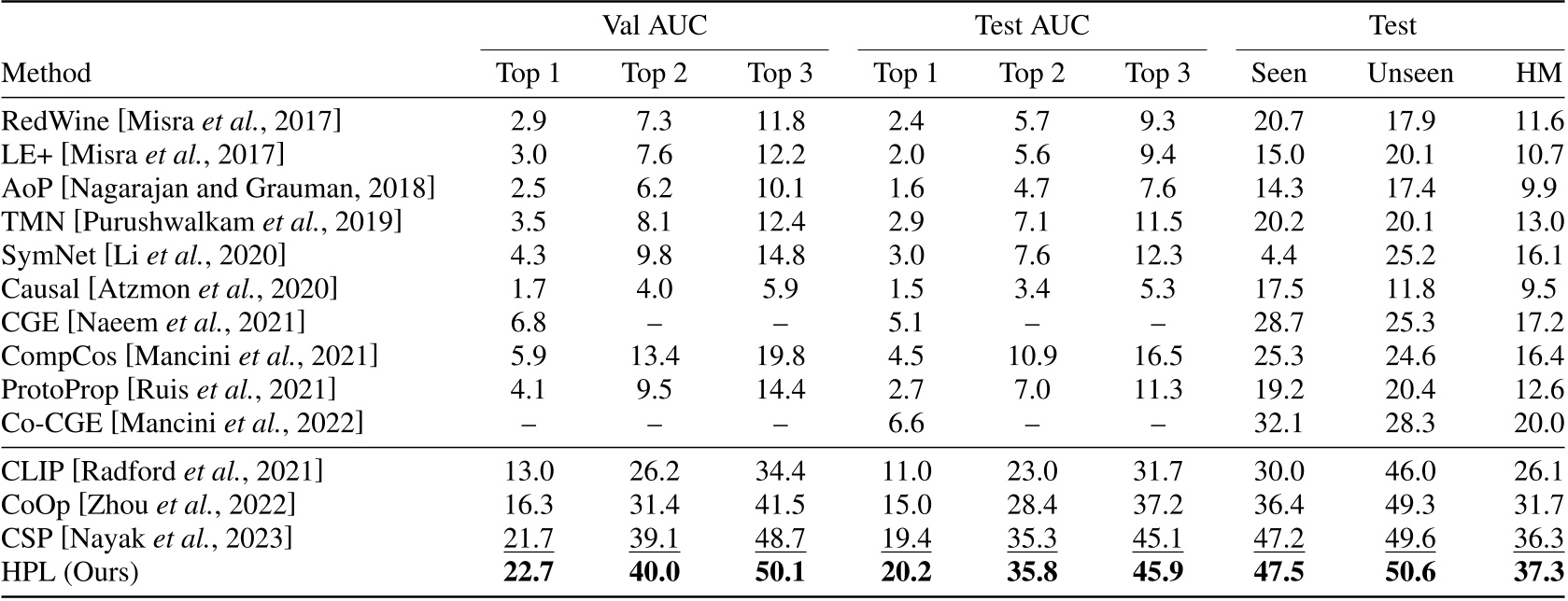 | Method | Val AUC Top 1 | Val AUC Top 2 | Val AUC Top 3 | Test AUC Top 1 | Test AUC Top 2 | Test AUC Top 3 | Test Seen | Test Unseen | Test HM |
|---|---|---|---|---|---|---|---|---|---|
| RedWine [Misra *et al.*, 2017] | 2.9 | 7.3 | 11.8 | 2.4 | 5.7 | 9.3 | 20.7 | 17.9 | 11.6 |
| LE+ [Misra *et al.*, 2017] | 3.0 | 7.6 | 12.2 | 2.0 | 5.6 | 9.4 | 15.0 | 20.1 | 10.7 |
| AoP [Nagarajan and Grauman, 2018] | 2.5 | 6.2 | 10.1 | 1.6 | 4.7 | 7.6 | 14.3 | 17.4 | 9.9 |
| TMN [Purushwalkam *et al.*, 2019] | 3.5 | 8.1 | 12.4 | 2.9 | 7.1 | 11.5 | 20.2 | 20.1 | 13.0 |
| SymNet [Li *et al.*, 2020] | 4.3 | 9.8 | 14.8 | 3.0 | 7.6 | 12.3 | 4.4 | 25.2 | 16.1 |
| Causal [Atzmon *et al.*, 2020] | 1.7 | 4.0 | 5.9 | 1.5 | 3.4 | 5.3 | 17.5 | 11.8 | 9.5 |
| CGE [Naeem *et al.*, 2021] | 6.8 | – | – | 5.1 | – | – | 28.7 | 25.3 | 17.2 |
| CompCos [Mancini *et al.*, 2021] | 5.9 | 13.4 | 19.8 | 4.5 | 10.9 | 16.5 | 25.3 | 24.6 | 16.4 |
| ProtoProp [Ruis *et al.*, 2021] | 4.1 | 9.5 | 14.4 | 2.7 | 7.0 | 11.3 | 19.2 | 20.4 | 12.6 |
| Co-CGE [Mancini *et al.*, 2022] | – | – | – | 6.6 | – | – | 32.1 | 28.3 | 20.0 |
| CLIP [Radford *et al.*, 2021] | 13.0 | 26.2 | 34.4 | 11.0 | 23.0 | 31.7 | 30.0 | 46.0 | 26.1 |
| CoOp [Zhou *et al.*, 2022] | 16.3 | 31.4 | 41.5 | 15.0 | 28.4 | 37.2 | 36.4 | 49.3 | 31.7 |
| CSP [Nayak *et al.*, 2023] | 21.7 | 39.1 | 48.7 | 19.4 | 35.3 | 45.1 | 47.2 | 49.6 | 36.3 |
| HPL (Ours) | **22.7** | **40.0** | **50.1** | **20.2** | **35.8** | **45.9** | **47.5** | **50.6** | **37.3** |